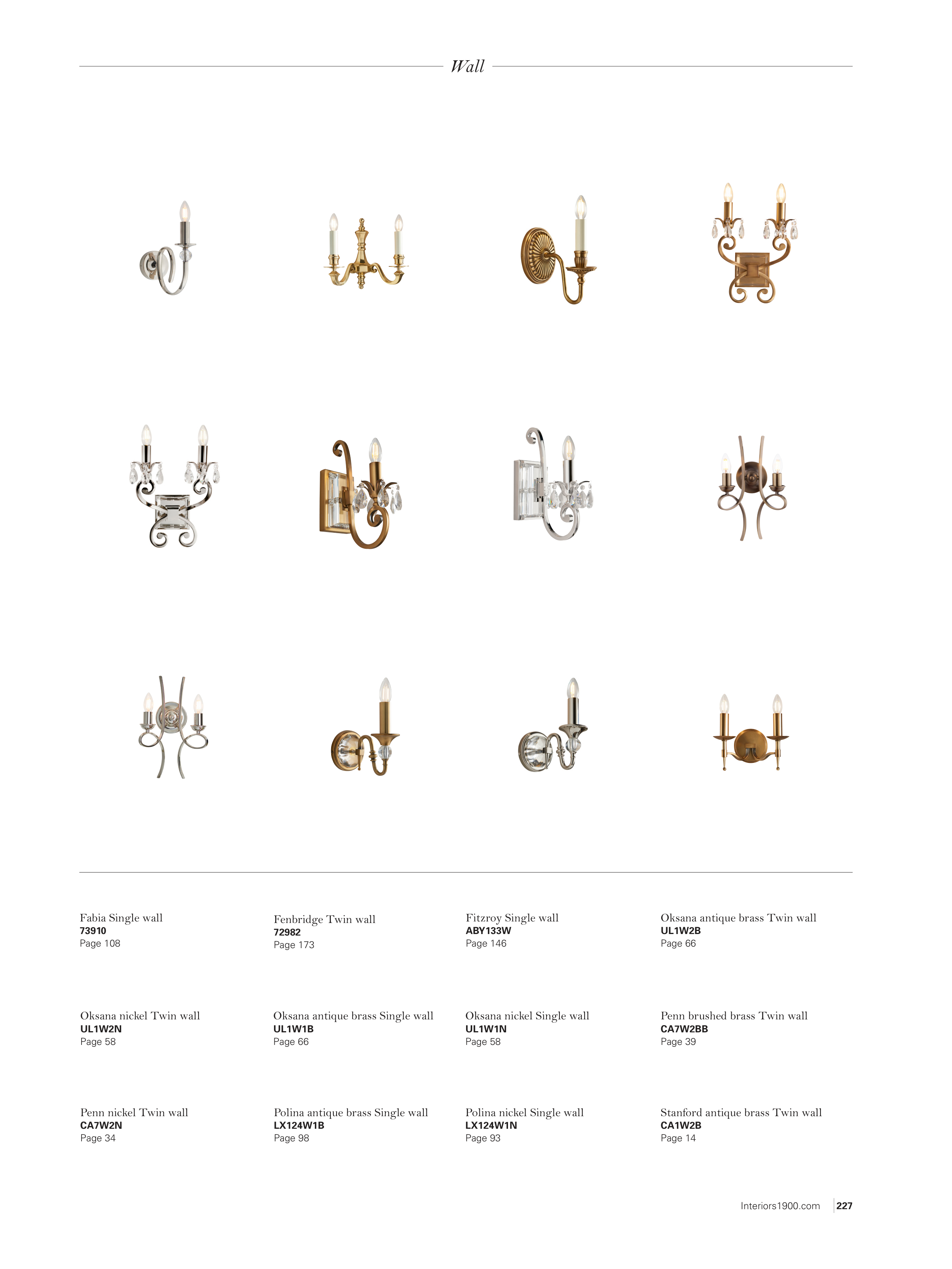 Wall

Fabia Single wall
73910
Page 108

Fenbridge Twin wall
72982
Page 173

Fitzroy Single wall
ABY133W
Page 146

Oksana antique brass Twin wall
UL1W2B
Page 66

Oksana nickel Twin wall
UL1W2N
Page 58

Oksana antique brass Single wall
UL1W1B
Page 66

Oksana nickel Single wall
UL1W1N
Page 58

Penn brushed brass Twin wall
CA7W2BB
Page 39

Penn nickel Twin wall
CA7W2N
Page 34

Polina antique brass Single wall
LX124W1B
Page 98

Polina nickel Single wall
LX124W1N
Page 93

Stanford antique brass Twin wall
CA1W2B
Page 14

Interiors1900.com 227